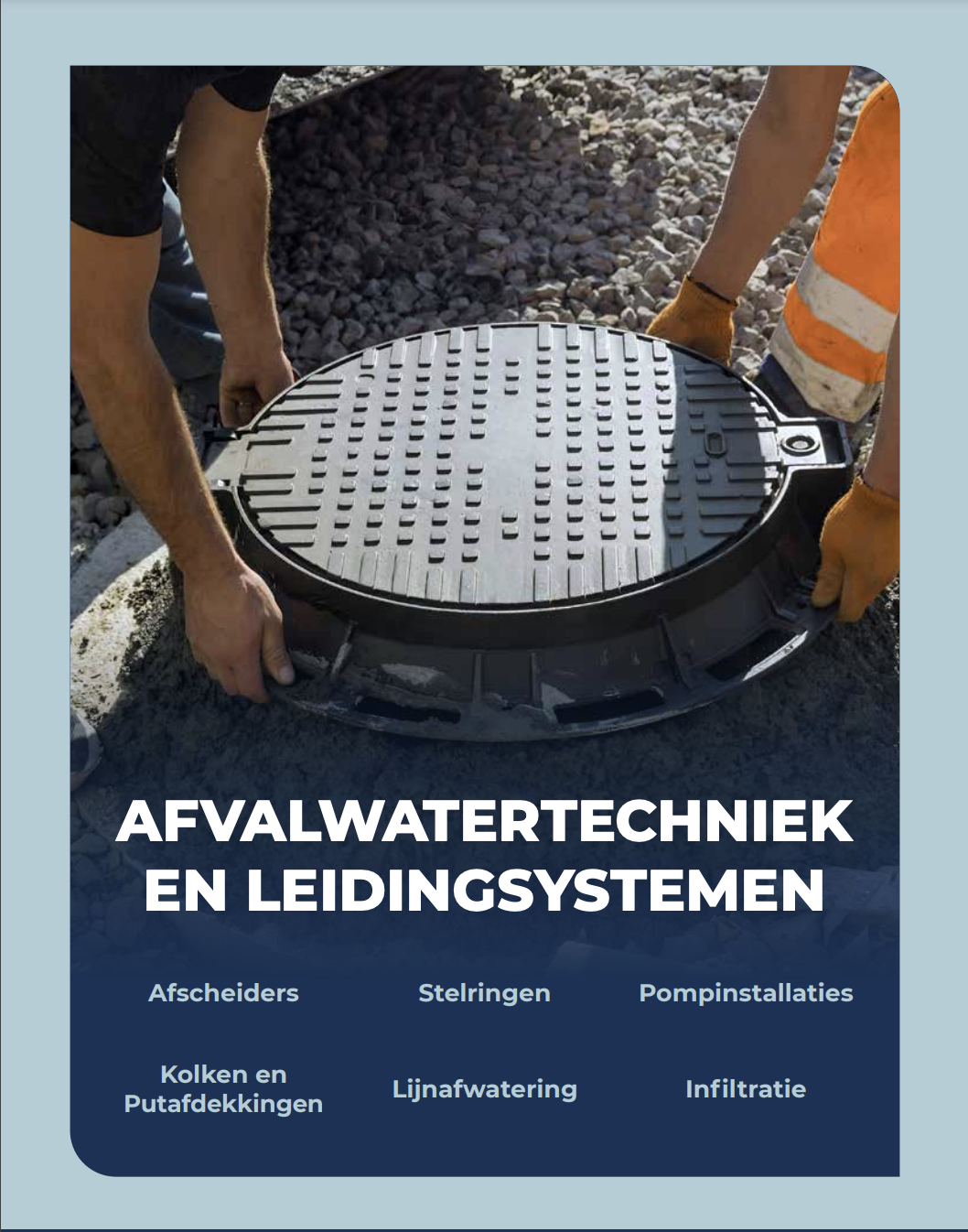 AFVALWATERTECHNIEK EN LEIDINGSYSTEMEN

Afscheiders

Stelringen

Pompinstallaties

Kolken en Putafdekkingen

Lijnafwatering

Infiltratie